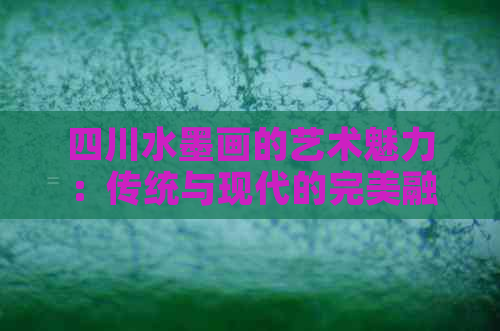 四川水墨画的艺术魅力：传统与现代的完美融